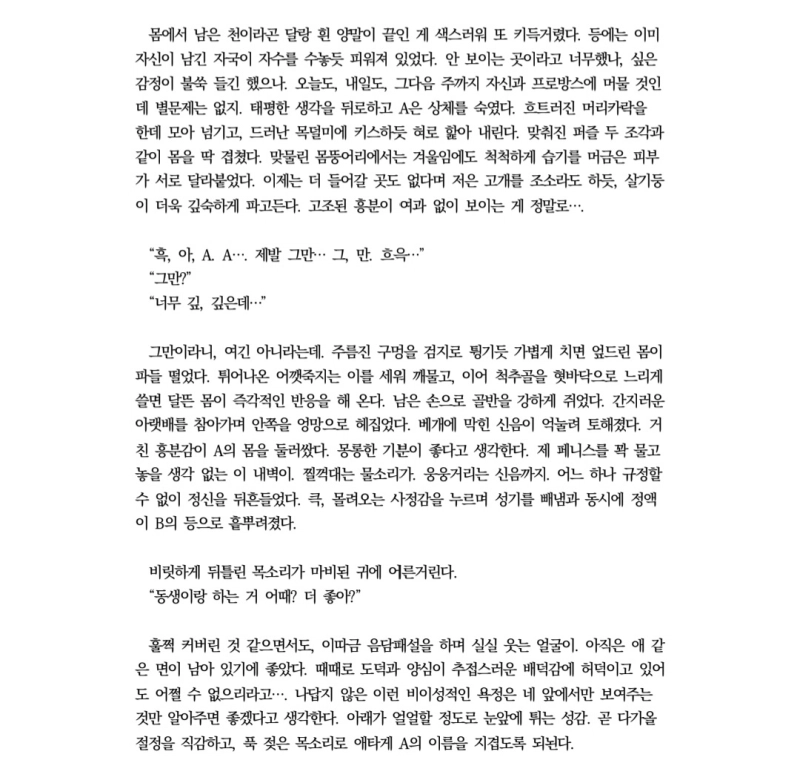 몸에서 남은 천이라곤 달랑 흰 양말이 끝인 게 색스러워 또 키득거렸다. 등에는 이미 자신이 남긴 자국이 자수를 수놓듯 피워져 있었다. 안 보이는 곳이라고 너무했나, 싶은 감정이 불쑥 들긴 했으나. 오늘도, 내일도, 그다음 주까지 자신과 프로방스에 머물 것인데 별문제는 없지. 태평한 생각을 뒤로하고 A은 상체를 숙였다. 흐트러진 머리카락을 한데 모아 넘기고, 드러난 목덜미에 키스하듯 혀로 핥아 내린다. 맞춰진 퍼즐 두 조각과 같이 몸을 딱 겹쳤다. 맞물린 몸뚱어리에서는 겨울임에도 척척하게 습기를 머금은 피부가 서로 달라붙었다. 이제는 더 들어갈 곳도 없다며 저은 고개를 조소라도 하듯, 살기둥이 더욱 깊숙하게 파고든다. 고조된 흥분이 여과 없이 보이는 게 정말로….

“흑, 아, A. A…. 제발 그만… 그, 만. 흐윽…”
“그만?”
“너무 깊, 깊은데…”

그만이라니, 여긴 아니라는데. 주름진 구멍을 검지로 튕기듯 가볍게 치면 엎드린 몸이 파들 떨었다. 튀어나온 어깻죽지는 이를 세워 깨물고, 이어 척추골을 혓바닥으로 느리게 쓸면 달뜬 몸이 즉각적인 반응을 해 온다. 남은 손으로 골반을 강하게 쥐었다. 간지러운 아랫배를 참아가며 안쪽을 엉망으로 헤집었다. 베개에 막힌 신음이 억눌려 토해졌다. 거친 흥분감이 A의 몸을 둘러쌌다. 몽롱한 기분이 좋다고 생각한다. 제 페니스를 꽉 물고 놓을 생각 없는 이 내벽이. 찔꺽대는 물소리가. 웅웅거리는 신음까지. 어느 하나 규정할 수 없이 정신을 뒤흔들었다. 큭, 몰려오는 사정감을 누르며 성기를 빼냄과 동시에 정액이 B의 등으로 흩뿌려졌다.

비릿하게 뒤틀린 목소리가 마비된 귀에 어른거린다.
“동생이랑 하는 거 어때? 더 좋아?”

훌쩍 커버린 것 같으면서도, 이따금 음담패설을 하며 실실 웃는 얼굴이. 아직은 애 같은 면이 남아 있기에 좋았다. 때때로 도덕과 양심이 추접스러운 배덕감에 허덕이고 있어도 어쩔 수 없으리라고…. 나답지 않은 이런 비이성적인 욕정은 네 앞에서만 보여주는 것만 알아주면 좋겠다고 생각한다. 아래가 얼얼할 정도로 눈앞에 튀는 성감. 곧 다가올 절정을 직감하고, 푹 젖은 목소리로 애타게 A의 이름을 지겹도록 되뇐다.